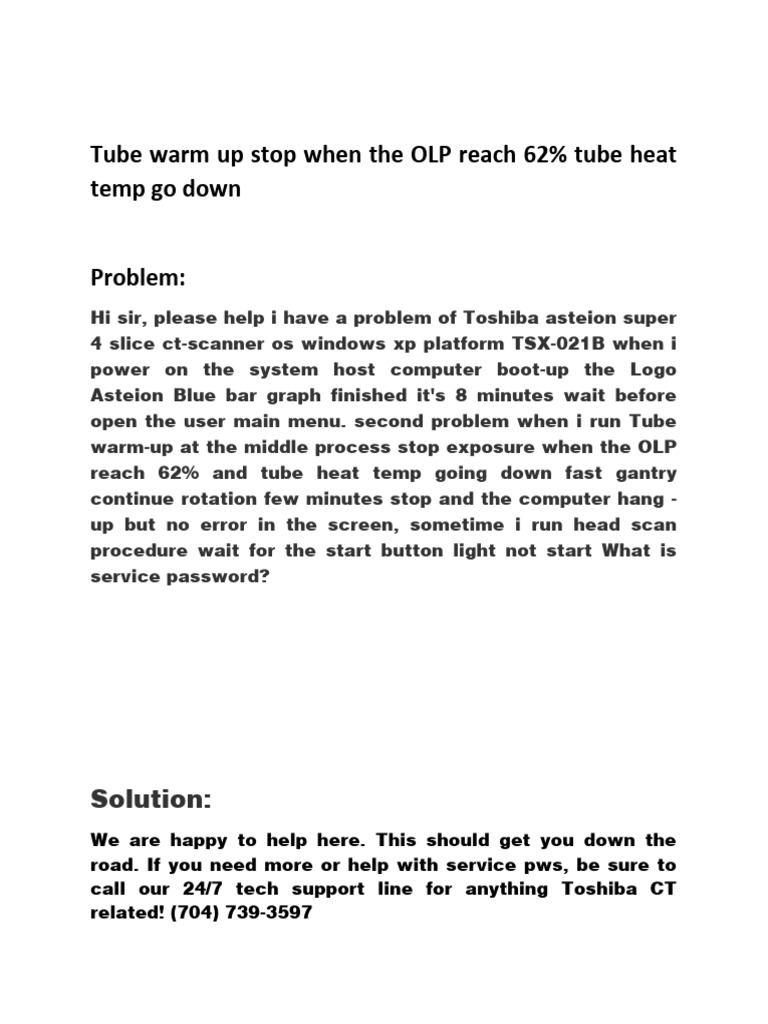 Tube warm up stop when the OLP reach 62% tube heat temp go down

Problem:

Hi sir, please help i have a problem of Toshiba asteion super 4 slice ct-scanner os windows xp platform TSX-021B when i power on the system host computer boot-up the Logo Asteion Blue bar graph finished it's 8 minutes wait before open the user main menu. second problem when i run Tube warm-up at the middle process stop exposure when the OLP reach 62% and tube heat temp going down fast gantry continue rotation few minutes stop and the computer hang - up but no error in the screen, sometime i run head scan procedure wait for the start button light not start What is service password?

Solution:

We are happy to help here. This should get you down the road. If you need more or help with service pws, be sure to call our 24/7 tech support line for anything Toshiba CT related! (704) 739-3597